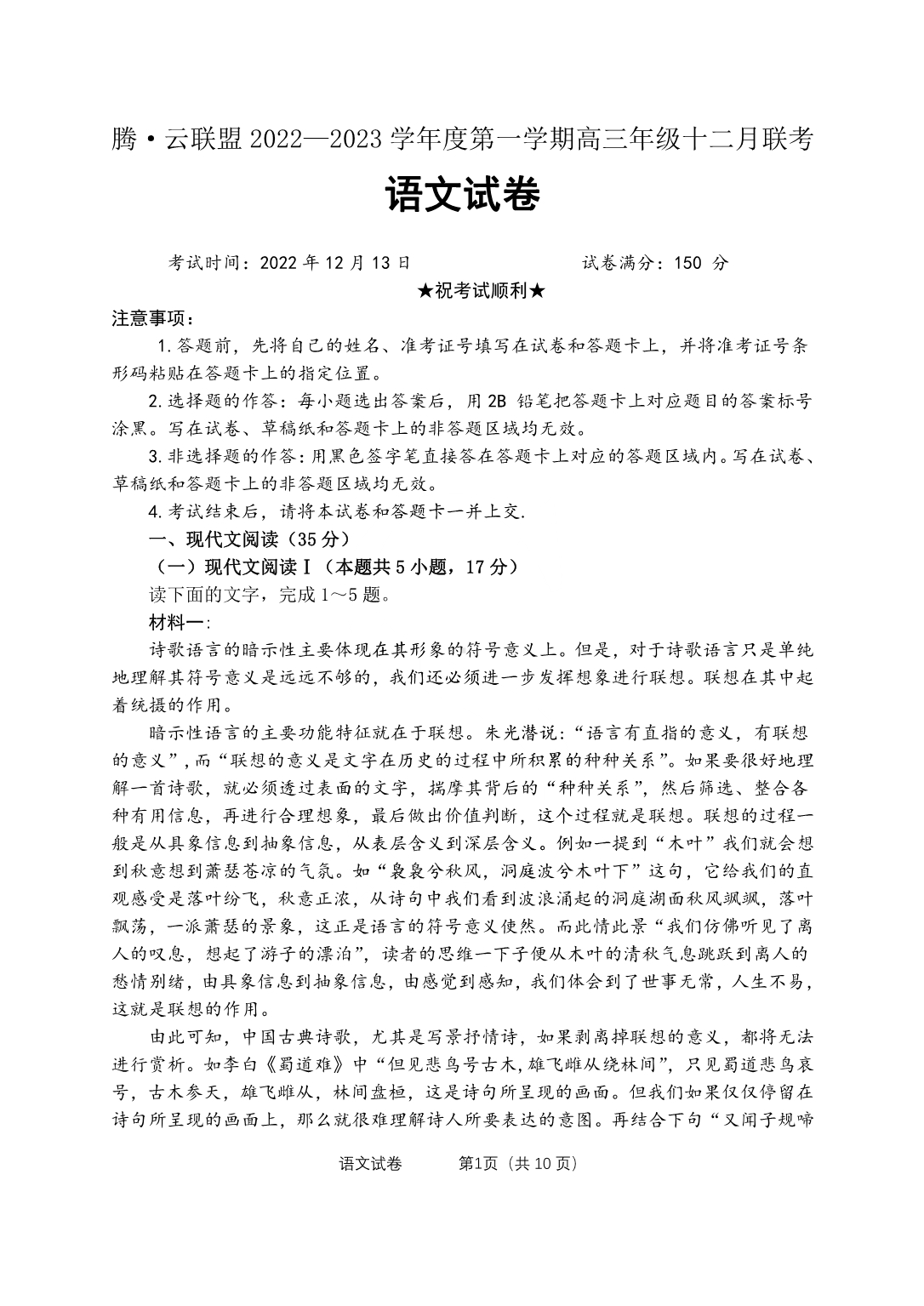 腾·云联盟 2022—2023 学年度第一学期高三年级十二月联考

语文试卷

考试时间：2022 年 12 月 13 日　　　　　　试卷满分：150 分

★祝考试顺利★

注意事项：

1.答题前，先将自己的姓名、准考证号填写在试卷和答题卡上，并将准考证号条形码粘贴在答题卡上的指定位置。

2.选择题的作答：每小题选出答案后，用 2B 铅笔把答题卡上对应题目的答案标号涂黑。写在试卷、草稿纸和答题卡上的非答题区域均无效。

3.非选择题的作答：用黑色签字笔直接答在答题卡上对应的答题区域内。写在试卷、草稿纸和答题卡上的非答题区域均无效。

4.考试结束后，请将本试卷和答题卡一并上交.

一、现代文阅读（35 分）

（一）现代文阅读Ⅰ（本题共 5 小题，17 分）

读下面的文字，完成 1～5 题。

材料一:

诗歌语言的暗示性主要体现在其形象的符号意义上。但是，对于诗歌语言只是单纯地理解其符号意义是远远不够的，我们还必须进一步发挥想象进行联想。联想在其中起着统摄的作用。

暗示性语言的主要功能特征就在于联想。朱光潜说：“语言有直指的意义，有联想的意义”，而“联想的意义是文字在历史的过程中所积累的种种关系”。如果要很好地理解一首诗歌，就必须透过表面的文字，揣摩其背后的“种种关系”，然后筛选、整合各种有用信息，再进行合理想象，最后做出价值判断，这个过程就是联想。联想的过程一般是从具象信息到抽象信息，从表层含义到深层含义。例如一提到“木叶”我们就会想到秋意想到萧瑟苍凉的气氛。如“袅袅兮秋风，洞庭波兮木叶下”这句，它给我们的直观感受是落叶纷飞，秋意正浓，从诗句中我们看到波浪涌起的洞庭湖面秋风飒飒，落叶飘荡，一派萧瑟的景象，这正是语言的符号意义使然。而此情此景“我们仿佛听见了离人的叹息，想起了游子的漂泊”，读者的思维一下子便从木叶的清秋气息跳跃到离人的愁情别绪，由具象信息到抽象信息，由感觉到感知，我们体会到了世事无常，人生不易，这就是联想的作用。

由此可知，中国古典诗歌，尤其是写景抒情诗，如果剥离掉联想的意义，都将无法进行赏析。如李白《蜀道难》中“但见悲鸟号古木，雄飞雌从绕林间”，只见蜀道悲鸟哀号，古木参天，雄飞雌从，林间盘桓，这是诗句所呈现的画面。但我们如果仅仅停留在诗句所呈现的画面上，那么就很难理解诗人所要表达的意图。再结合下句“又闻子规啼

语文试卷　　第1页（共 10 页）